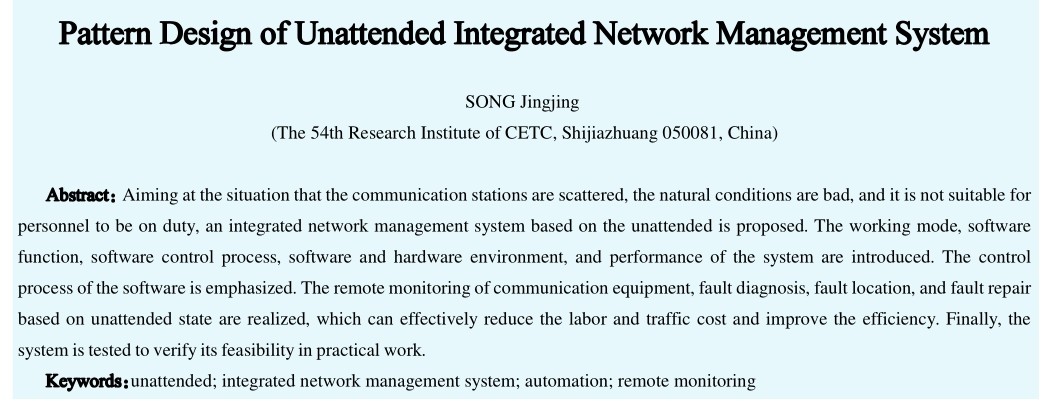 Pattern Design of Unattended Integrated Network Management System

SONG Jingjing

(The 54th Research Institute of CETC, Shijiazhuang 050081, China)

Abstract: Aiming at the situation that the communication stations are scattered, the natural conditions are bad, and it is not suitable for personnel to be on duty, an integrated network management system based on the unattended is proposed. The working mode, software function, software control process, software and hardware environment, and performance of the system are introduced. The control process of the software is emphasized. The remote monitoring of communication equipment, fault diagnosis, fault location, and fault repair based on unattended state are realized, which can effectively reduce the labor and traffic cost and improve the efficiency. Finally, the system is tested to verify its feasibility in practical work.

Keywords: unattended; integrated network management system; automation; remote monitoring